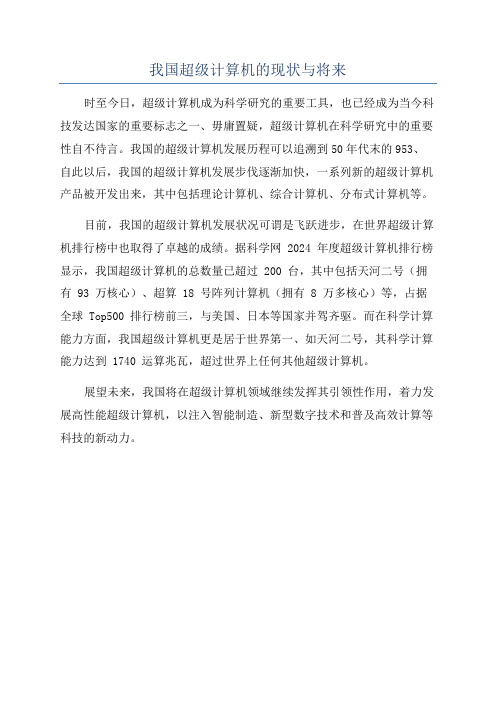 我国超级计算机的现状与将来

时至今日，超级计算机成为科学研究的重要工具，也已经成为当今科技发达国家的重要标志之一、毋庸置疑，超级计算机在科学研究中的重要性自不待言。我国的超级计算机发展历程可以追溯到50年代末的953、自此以后，我国的超级计算机发展步伐逐渐加快，一系列新的超级计算机产品被开发出来，其中包括理论计算机、综合计算机、分布式计算机等。

目前，我国的超级计算机发展状况可谓是飞跃进步，在世界超级计算机排行榜中也取得了卓越的成绩。据科学网 2024 年度超级计算机排行榜显示，我国超级计算机的总数量已超过 200 台，其中包括天河二号（拥有 93 万核心）、超算 18 号阵列计算机（拥有 8 万多核心）等，占据全球 Top500 排行榜前三，与美国、日本等国家并驾齐驱。而在科学计算能力方面，我国超级计算机更是居于世界第一、如天河二号，其科学计算能力达到 1740 运算兆瓦，超过世界上任何其他超级计算机。

展望未来，我国将在超级计算机领域继续发挥其引领性作用，着力发展高性能超级计算机，以注入智能制造、新型数字技术和普及高效计算等科技的新动力。